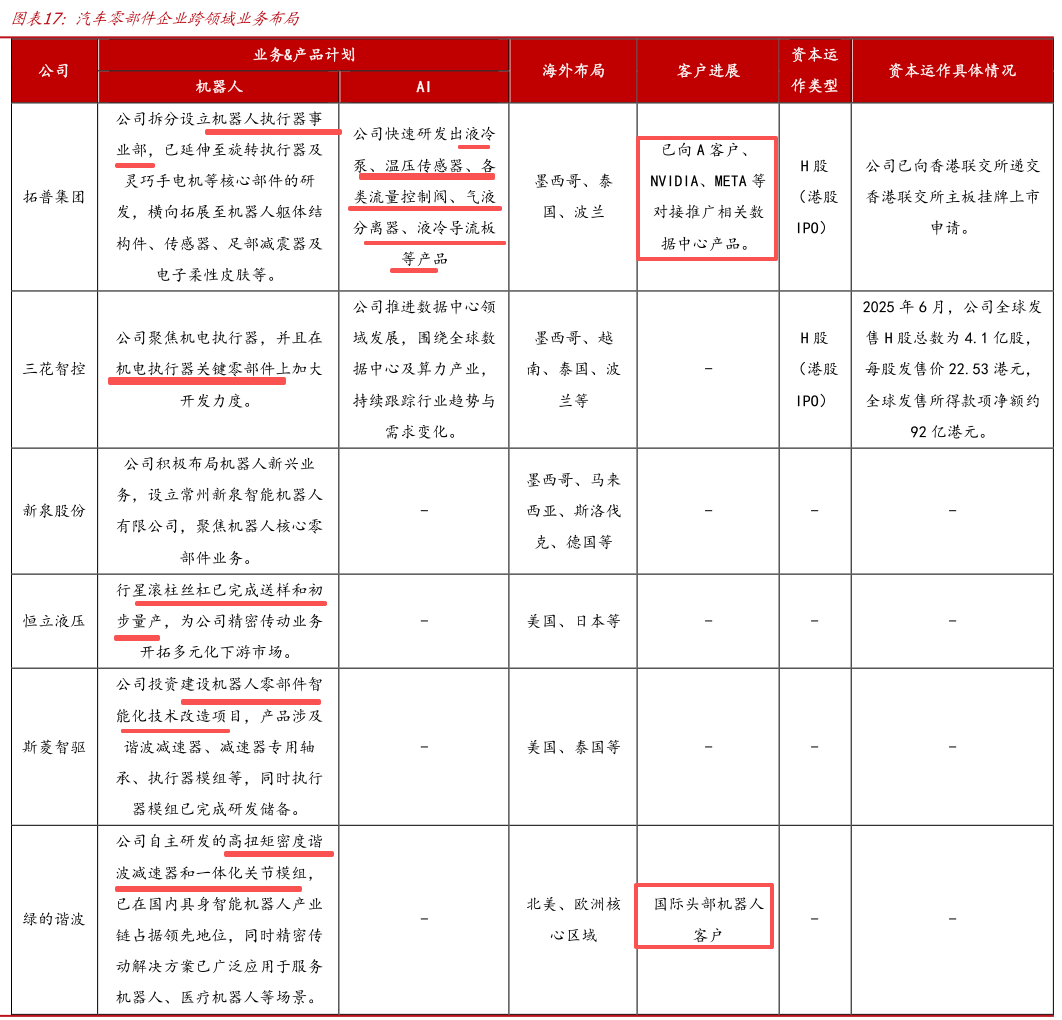 图表17：汽车零部件企业跨领域业务布局

| 公司 | 业务&产品计划 机器人 | 业务&产品计划 AI | 海外布局 | 客户进展 | 资本运作类型 | 资本运作具体情况 |
|---|---|---|---|---|---|---|
| 拓普集团 | 公司拆分设立机器人执行器事业部，已延伸至旋转执行器及灵巧手电机等核心部件的研发，横向拓展至机器人躯体结构件、传感器、足部减震器及电子柔性皮肤等。 | 公司快速研发出液冷泵、温压传感器、各类流量控制阀、气液分离器、液冷导流板等产品 | 墨西哥、泰国、波兰 | 已向A客户、NVIDIA、META等对接推广相关数据中心产品。 | H股（港股IPO） | 公司已向香港联交所递交香港联交所主板挂牌上市申请。 |
| 三花智控 | 公司聚焦机电执行器，并且在机电执行器关键零部件上加大开发力度。 | 公司推进数据中心领域发展，围绕全球数据中心及算力产业，持续跟踪行业趋势与需求变化。 | 墨西哥、越南、泰国、波兰等 | - | H股（港股IPO） | 2025年6月，公司全球发售H股总数为4.1亿股，每股发售价22.53港元，全球发售所得款项净额约92亿港元。 |
| 新泉股份 | 公司积极布局机器人新兴业务，设立常州新泉智能机器人有限公司，聚焦机器人核心零部件业务。 | - | 墨西哥、马来西亚、斯洛伐克、德国等 | - | - | - |
| 恒立液压 | 行星滚柱丝杠已完成送样和初步量产，为公司精密传动业务开拓多元化下游市场。 | - | 美国、日本等 | - | - | - |
| 斯菱智驱 | 公司投资建设机器人零部件智能化技术改造项目，产品涉及谐波减速器、减速器专用轴承、执行器模组等，同时执行器模组已完成研发储备。 | - | 美国、泰国等 | - | - | - |
| 绿的谐波 | 公司自主研发的高扭矩密度谐波减速器和一体化关节模组，已在国内具身智能机器人产业链占据领先地位，同时精密传动解决方案已广泛应用于服务机器人、医疗机器人等场景。 | - | 北美、欧洲核心区域 | 国际头部机器人客户 | - | - |